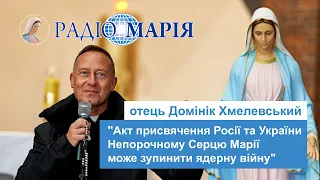 РАДІО МАРІЯ

отець Домінік Хмелевський

"Акт присвячення Росії та України Непорочному Серцю Марії може зупинити ядерну війну"